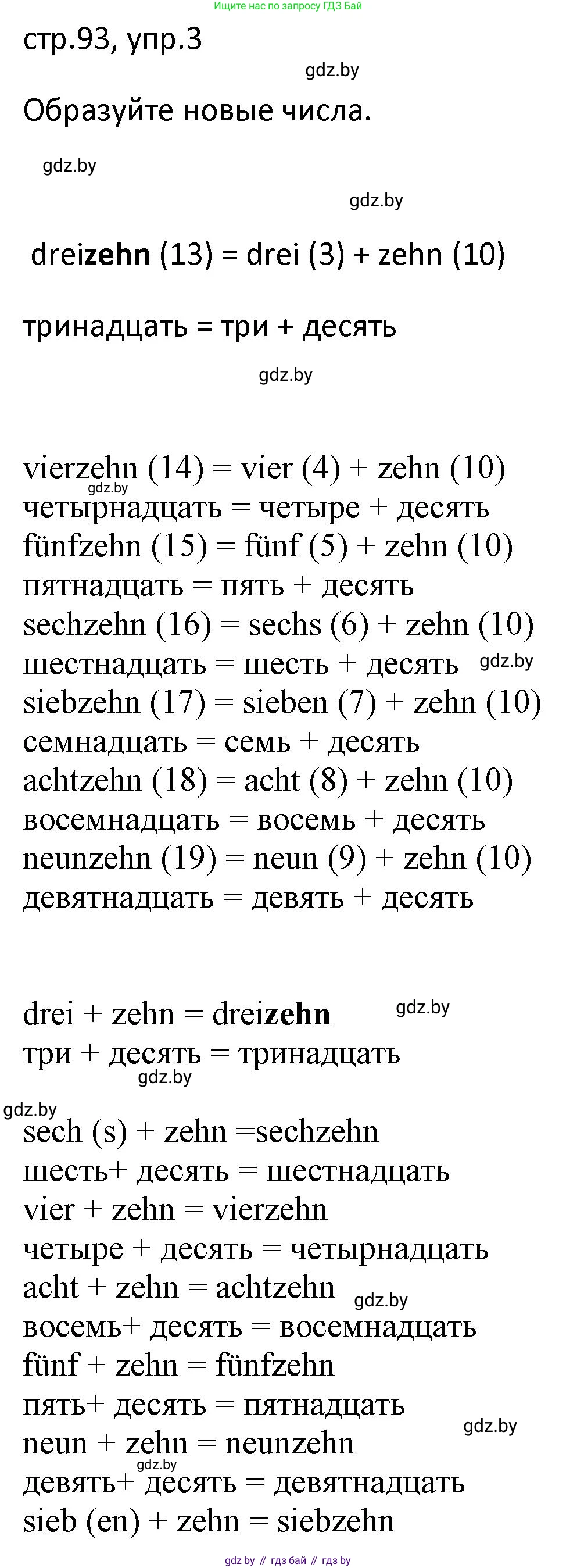 Ищите нас по запросу ГДЗ Бай

стр.93, упр.3

gdz.by

Образуйте новые числа.

gdz.by

gdz.by

dreizehn (13) = drei (3) + zehn (10)

тринадцать = три + десять

gdz.by

vierzehn (14) = vier (4) + zehn (10)
gdz.by
четырнадцать = четыре + десять
fünfzehn (15) = fünf (5) + zehn (10)
пятнадцать = пять + десять
sechzehn (16) = sechs (6) + zehn (10)
шестнадцать = шесть + десять gdz.by
siebzehn (17) = sieben (7) + zehn (10)
семнадцать = семь + десять
achtzehn (18) = acht (8) + zehn (10)
восемнадцать = восемь + десять
neunzehn (19) = neun (9) + zehn (10)
девятнадцать = девять + десять

drei + zehn = dreizehn gdz.by
три + десять = тринадцать
gdz.by
gdz.by
sech (s) + zehn =sechzehn
шесть+ десять = шестнадцать
vier + zehn = vierzehn
четыре + десять = четырнадцать
acht + zehn = achtzehn gdz.by
восемь+ десять = восемнадцать
fünf + zehn = fünfzehn
пять+ десять = пятнадцать
gdz.by
neun + zehn = neunzehn
gdz.by
девять+ десять = девятнадцать
sieb (en) + zehn = siebzehn

gdz.by // гдз бай // гдз by